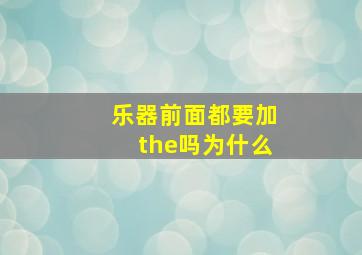 乐器前面都要加the吗为什么